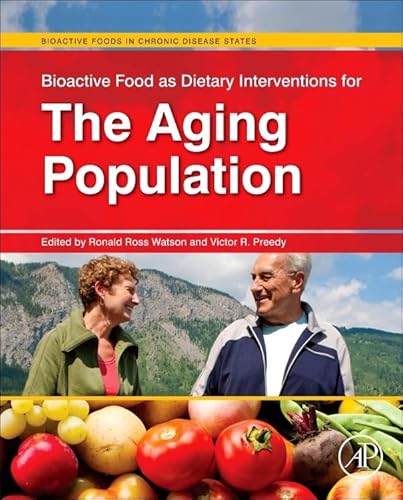 BIOACTIVE FOODS IN CHRONIC DISEASE STATES

Bioactive Food as Dietary Interventions for

The Aging Population

Edited by Ronald Ross Watson and Victor R. Preedy

AP